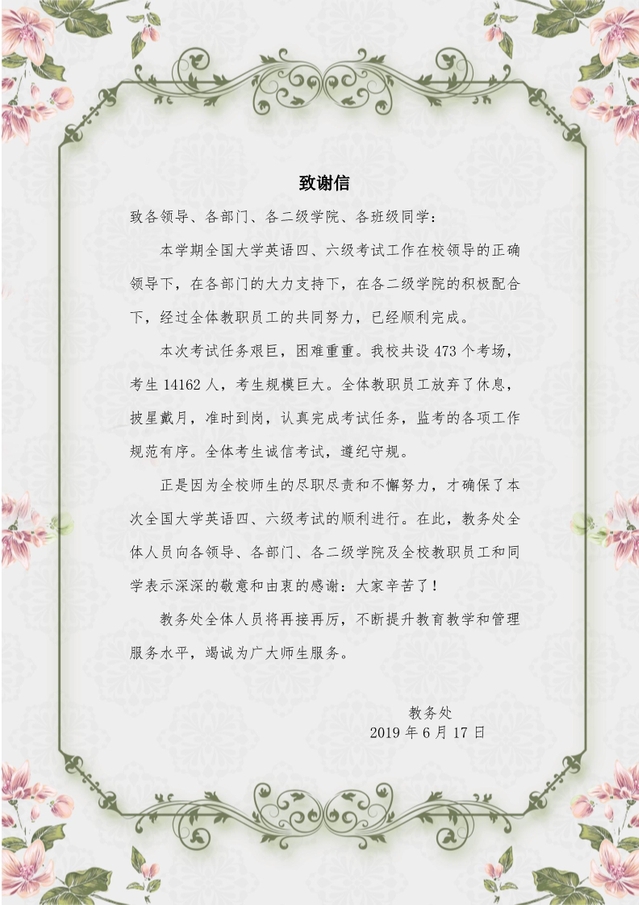 致谢信

致各领导、各部门、各二级学院、各班级同学：

本学期全国大学英语四、六级考试工作在校领导的正确领导下，在各部门的大力支持下，在各二级学院的积极配合下，经过全体教职员工的共同努力，已经顺利完成。

本次考试任务艰巨，困难重重。我校共设473个考场，考生14162人，考生规模巨大。全体教职员工放弃了休息，披星戴月，准时到岗，认真完成考试任务，监考的各项工作规范有序。全体考生诚信考试，遵纪守规。

正是因为全校师生的尽职尽责和不懈努力，才确保了本次全国大学英语四、六级考试的顺利进行。在此，教务处全体人员向各领导、各部门、各二级学院及全校教职员工和同学表示深深的敬意和由衷的感谢：大家辛苦了！

教务处全体人员将再接再厉，不断提升教育教学和管理服务水平，竭诚为广大师生服务。

教务处
2019年6月17日